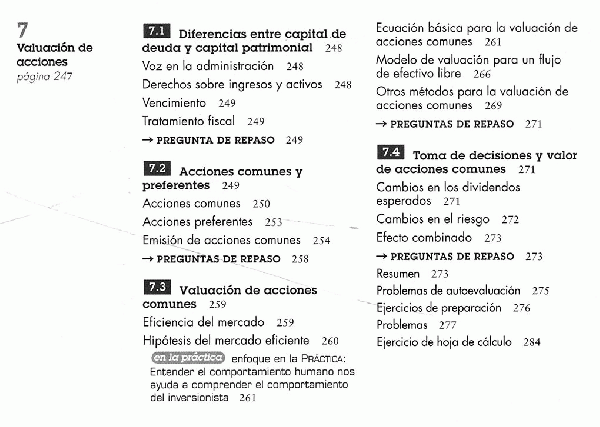 7
Valuación de acciones
página 247

7.1 Diferencias entre capital de deuda y capital patrimonial 248
Voz en la administración 248
Derechos sobre ingresos y activos 248
Vencimiento 249
Tratamiento fiscal 249
→ PREGUNTA DE REPASO 249

7.2 Acciones comunes y preferentes 249
Acciones comunes 250
Acciones preferentes 253
Emisión de acciones comunes 254
→ PREGUNTAS DE REPASO 258

7.3 Valuación de acciones comunes 259
Eficiencia del mercado 259
Hipótesis del mercado eficiente 260
en la práctica enfoque en la PRÁCTICA: Entender el comportamiento humano nos ayuda a comprender el comportamiento del inversionista 261

Ecuación básica para la valuación de acciones comunes 261
Modelo de valuación para un flujo de efectivo libre 266
Otros métodos para la valuación de acciones comunes 269
→ PREGUNTAS DE REPASO 271

7.4 Toma de decisiones y valor de acciones comunes 271
Cambios en los dividendos esperados 271
Cambios en el riesgo 272
Efecto combinado 273
→ PREGUNTAS DE REPASO 273
Resumen 273
Problemas de autoevaluación 275
Ejercicios de preparación 276
Problemas 277
Ejercicio de hoja de cálculo 284